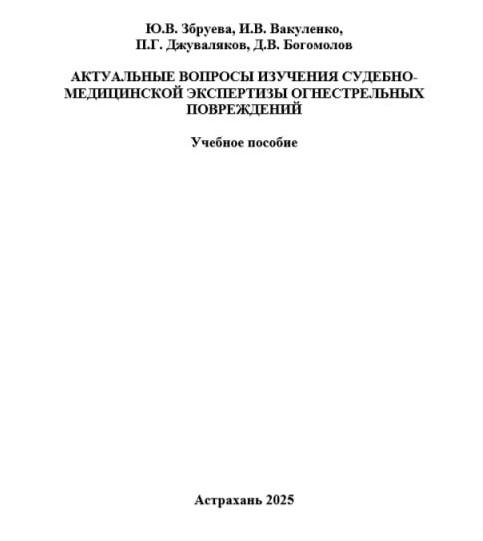 Ю.В. Збруева, И.В. Вакуленко,
П.Г. Джуваляков, Д.В. Богомолов

АКТУАЛЬНЫЕ ВОПРОСЫ ИЗУЧЕНИЯ СУДЕБНО-МЕДИЦИНСКОЙ ЭКСПЕРТИЗЫ ОГНЕСТРЕЛЬНЫХ ПОВРЕЖДЕНИЙ

Учебное пособие

Астрахань 2025